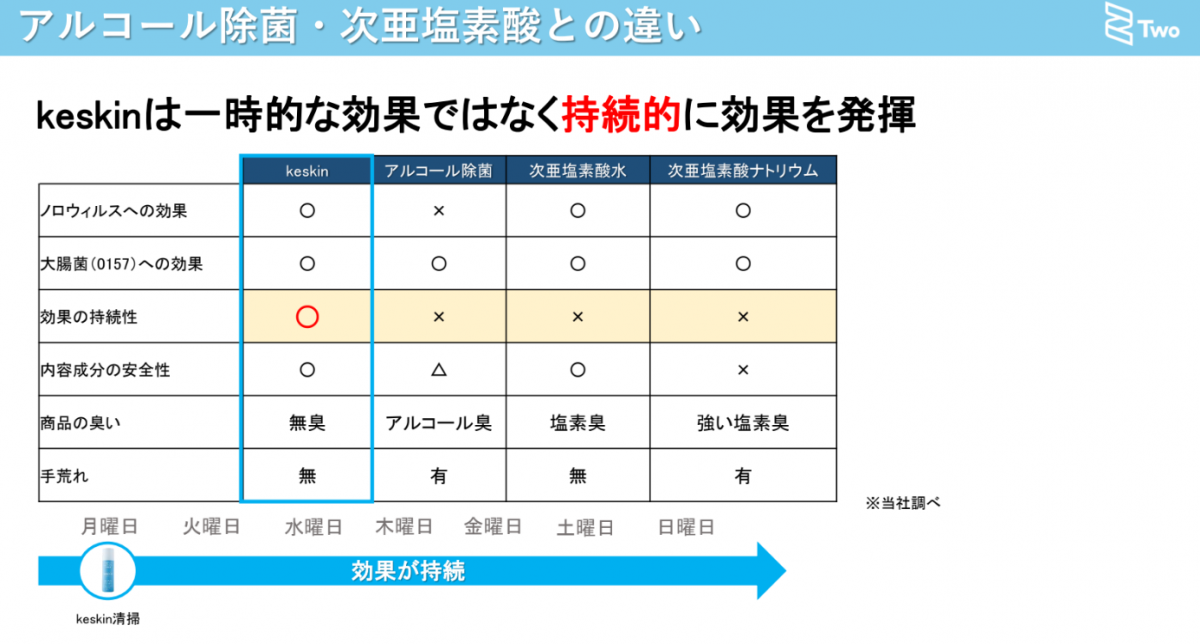 アルコール除菌・次亜塩素酸との違い

Two

keskinは一時的な効果ではなく持続的に効果を発揮

|  | keskin | アルコール除菌 | 次亜塩素酸水 | 次亜塩素酸ナトリウム |
|---|---|---|---|---|
| ノロウィルスへの効果 | ○ | × | ○ | ○ |
| 大腸菌(0157)への効果 | ○ | ○ | ○ | ○ |
| 効果の持続性 | ○ | × | × | × |
| 内容成分の安全性 | ○ | △ | ○ | × |
| 商品の臭い | 無臭 | アルコール臭 | 塩素臭 | 強い塩素臭 |
| 手荒れ | 無 | 有 | 無 | 有 |

※当社調べ

月曜日 火曜日 水曜日 木曜日 金曜日 土曜日 日曜日

効果が持続

keskin清掃